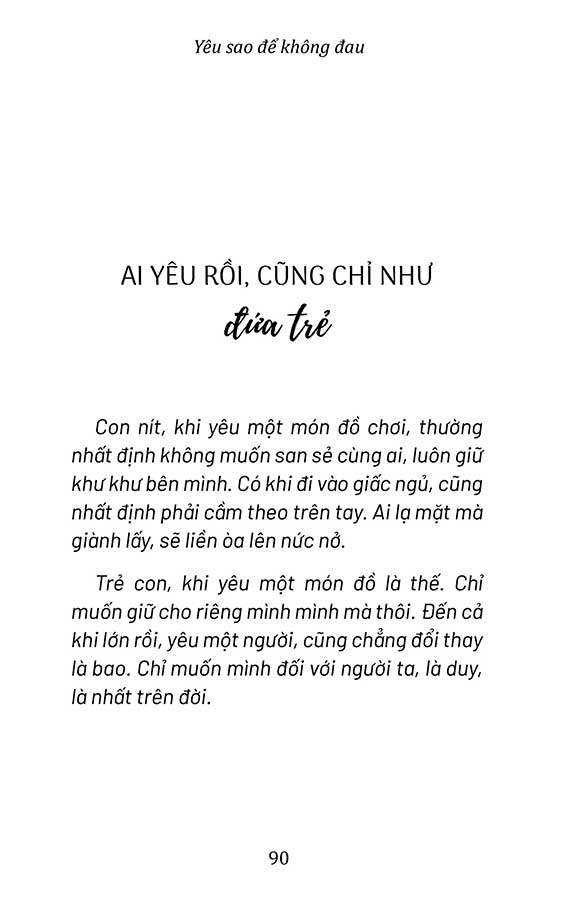 Yêu sao để không đau

AI YÊU RỒI, CŨNG CHỈ NHƯ
đứa trẻ

Con nít, khi yêu một món đồ chơi, thường nhất định không muốn san sẻ cùng ai, luôn giữ khư khư bên mình. Có khi đi vào giấc ngủ, cũng nhất định phải cầm theo trên tay. Ai lạ mặt mà giành lấy, sẽ liền òa lên nức nở.

Trẻ con, khi yêu một món đồ là thế. Chỉ muốn giữ cho riêng mình mình mà thôi. Đến cả khi lớn rồi, yêu một người, cũng chẳng đổi thay là bao. Chỉ muốn mình đối với người ta, là duy, là nhất trên đời.

90